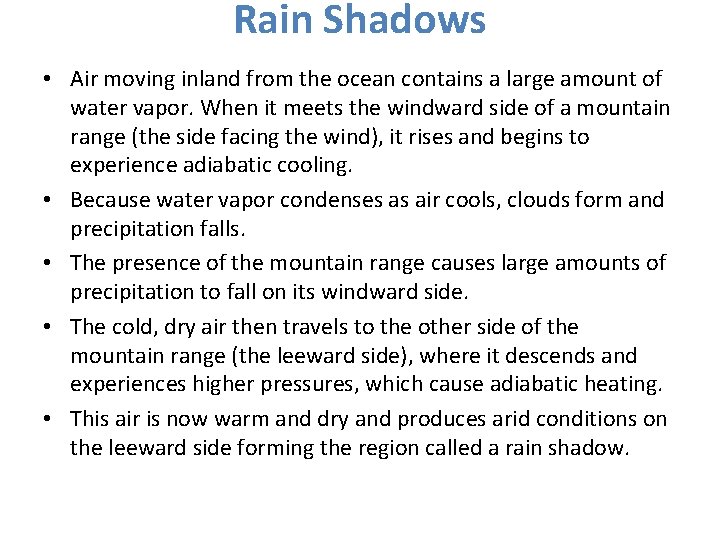 Rain Shadows

• Air moving inland from the ocean contains a large amount of water vapor. When it meets the windward side of a mountain range (the side facing the wind), it rises and begins to experience adiabatic cooling.

• Because water vapor condenses as air cools, clouds form and precipitation falls.

• The presence of the mountain range causes large amounts of precipitation to fall on its windward side.

• The cold, dry air then travels to the other side of the mountain range (the leeward side), where it descends and experiences higher pressures, which cause adiabatic heating.

• This air is now warm and dry and produces arid conditions on the leeward side forming the region called a rain shadow.